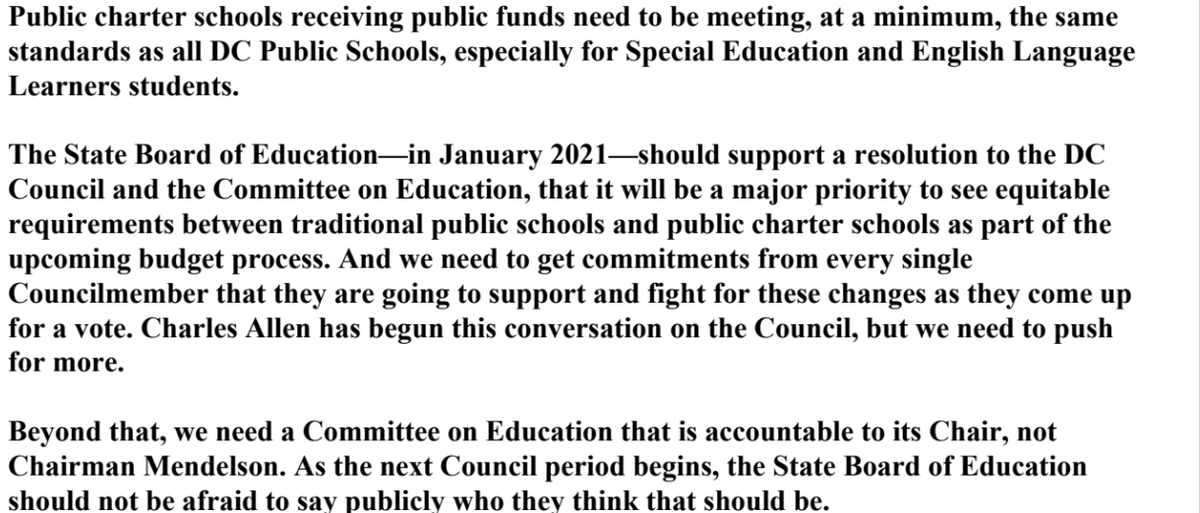 Public charter schools receiving public funds need to be meeting, at a minimum, the same standards as all DC Public Schools, especially for Special Education and English Language Learners students.

The State Board of Education—in January 2021—should support a resolution to the DC Council and the Committee on Education, that it will be a major priority to see equitable requirements between traditional public schools and public charter schools as part of the upcoming budget process. And we need to get commitments from every single Councilmember that they are going to support and fight for these changes as they come up for a vote. Charles Allen has begun this conversation on the Council, but we need to push for more.

Beyond that, we need a Committee on Education that is accountable to its Chair, not Chairman Mendelson. As the next Council period begins, the State Board of Education should not be afraid to say publicly who they think that should be.